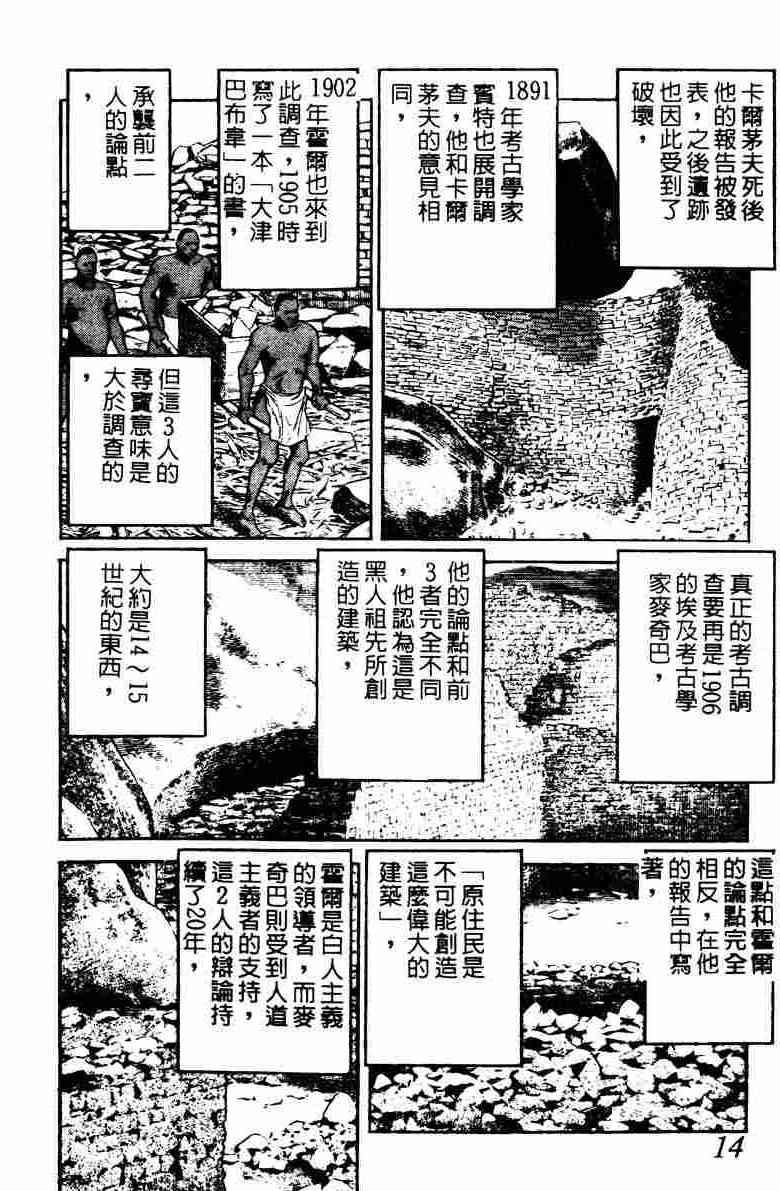 卡爾茅夫死後他的報告被發表,之後遺跡也因此受到了破壞,

1891年考古學家賓特也展開調查,他和卡爾茅夫的意見相同,

1902年霍爾也來到此調查,1905時寫了一本「大津巴布韋」的書,

承襲前二人的論點,

但這3人的尋寶意味是大於調查的,

真正的考古調查要再是1906的埃及考古學家麥奇巴,

他的論點和前3者完全不同,他認為這是黑人祖先所創造的建築,

大約是14～15世紀的東西,

這點和霍爾的論點完全相反,在他的報告中寫著,

「原住民是不可能創造這麼偉大的建築」,

霍爾是白人主義的領導者,而麥奇巴則受到人道主義者的支持,這2人的辯論持續了20年,

14